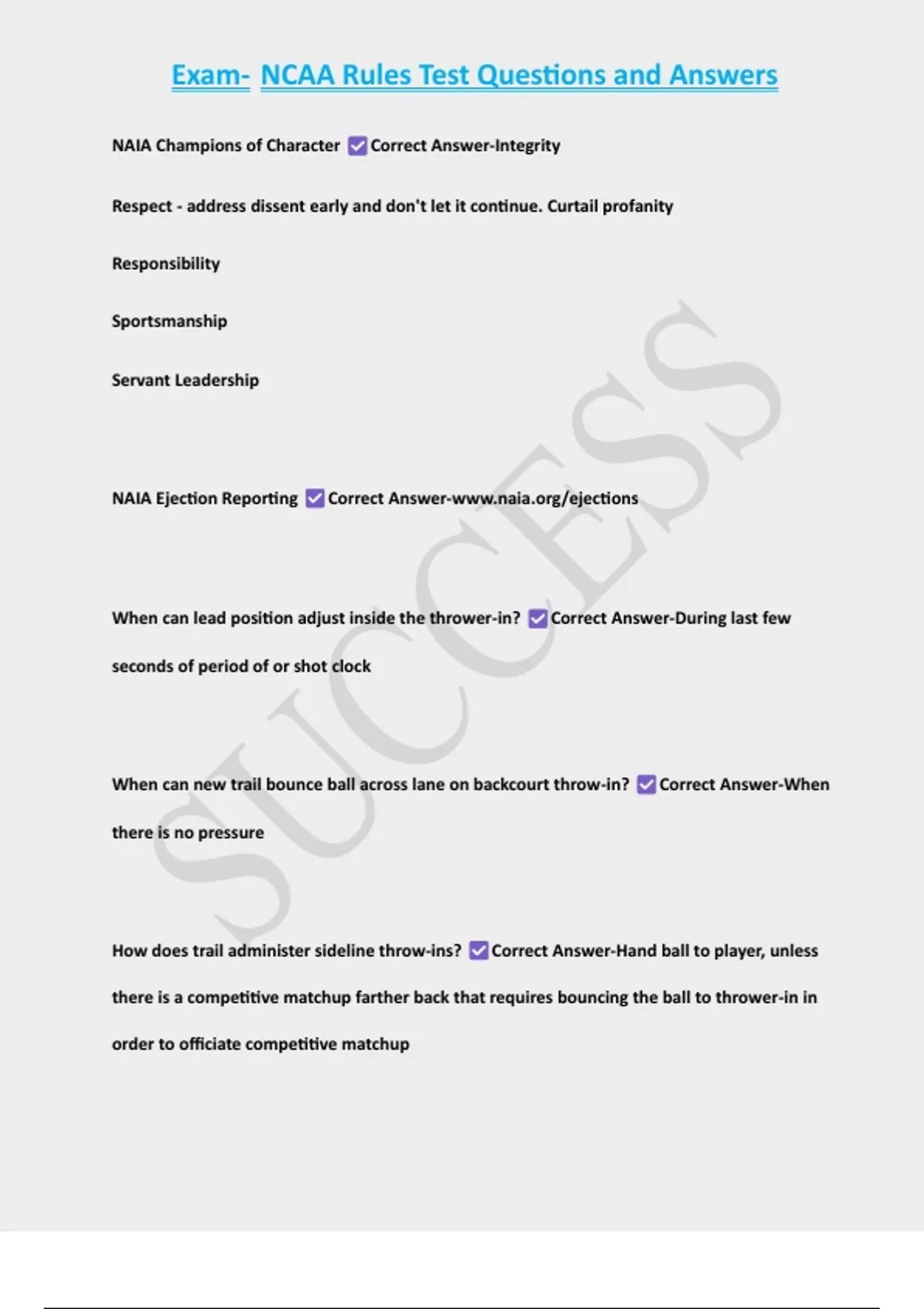 Exam- NCAA Rules Test Questions and Answers

NAIA Champions of Character ☑ Correct Answer-Integrity

Respect - address dissent early and don't let it continue. Curtail profanity

Responsibility

Sportsmanship

Servant Leadership

NAIA Ejection Reporting ☑ Correct Answer-www.naia.org/ejections

When can lead position adjust inside the thrower-in? ☑ Correct Answer-During last few seconds of period of or shot clock

When can new trail bounce ball across lane on backcourt throw-in? ☑ Correct Answer-When there is no pressure

How does trail administer sideline throw-ins? ☑ Correct Answer-Hand ball to player, unless there is a competitive matchup farther back that requires bouncing the ball to thrower-in in order to officiate competitive matchup

SUCCESS